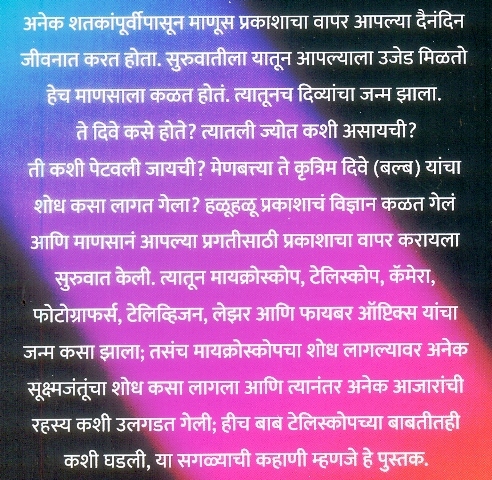 अनेक शतकांपूर्वीपासून माणूस प्रकाशाचा वापर आपल्या दैनंदिन जीवनात करत होता. सुरुवातीला यातून आपल्याला उजेड मिळतो हेच माणसाला कळत होतं. त्यातूनच दिव्यांचा जन्म झाला. ते दिवे कसे होते? त्यातली ज्योत कशी असायची? ती कशी पेटवली जायची? मेणबत्त्या ते कृत्रिम दिवे (बल्ब) यांचा शोध कसा लागत गेला? हळूहळू प्रकाशाचं विज्ञान कळत गेलं आणि माणसानं आपल्या प्रगतीसाठी प्रकाशाचा वापर करायला सुरुवात केली. त्यातून मायक्रोस्कोप, टेलिस्कोप, कॅमेरा, फोटोग्राफर्स, टेलिव्हिजन, लेझर आणि फायबर ऑप्टिक्स यांचा जन्म कसा झाला; तसंच मायक्रोस्कोपचा शोध लागल्यावर अनेक सूक्ष्मजंतूंचा शोध कसा लागला आणि त्यानंतर अनेक आजारांची रहस्य कशी उलगडत गेली; हीच बाब टेलिस्कोपच्या बाबतीतही कशी घडली, या सगळ्याची कहाणी म्हणजे हे पुस्तक.